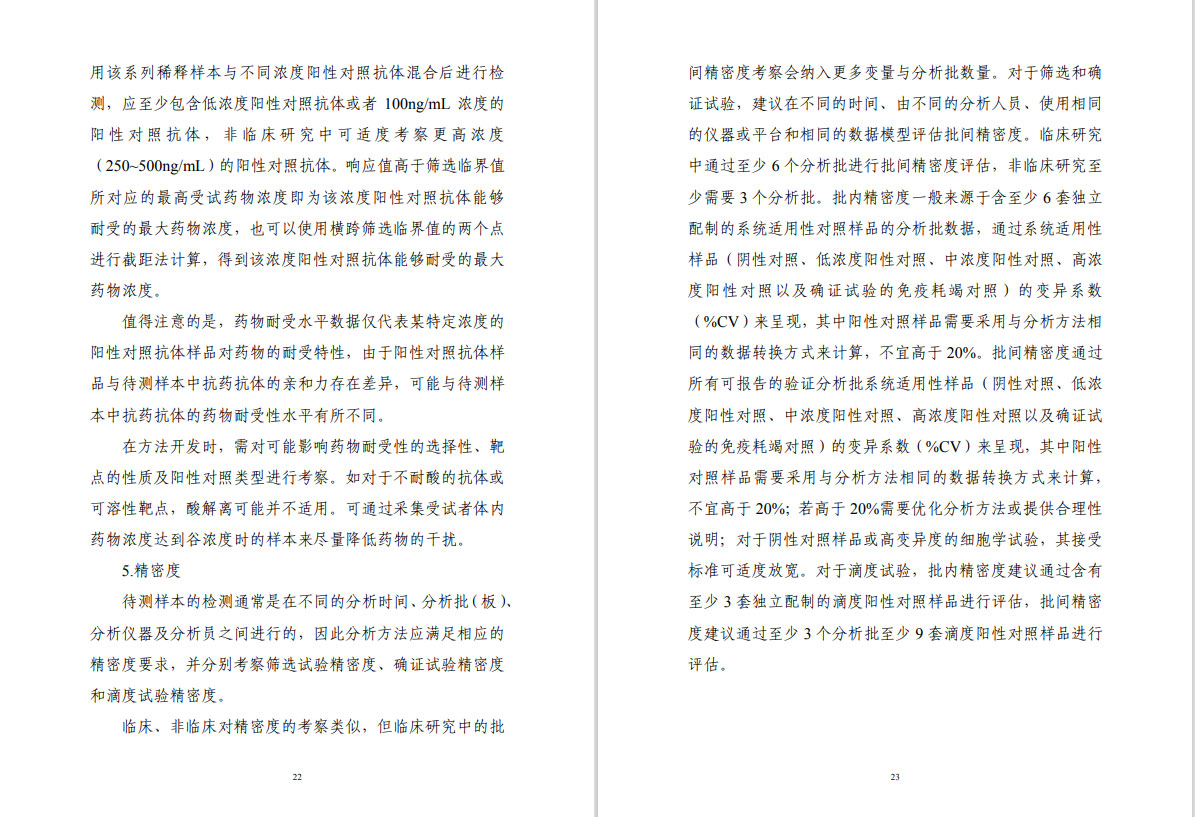 用该系列稀释样本与不同浓度阳性对照抗体混合后进行检测，应至少包含低浓度阳性对照抗体或者 100ng/mL 浓度的阳性对照抗体，非临床研究中可适度考察更高浓度（250~500ng/mL）的阳性对照抗体。响应值高于筛选临界值所对应的最高受试药物浓度即为该浓度阳性对照抗体能够耐受的最大药物浓度，也可以使用横跨筛选临界值的两个点进行截距法计算，得到该浓度阳性对照抗体能够耐受的最大药物浓度。

值得注意的是，药物耐受水平数据仅代表某特定浓度的阳性对照抗体样品对药物的耐受特性，由于阳性对照抗体样品与待测样本中抗药抗体的亲和力存在差异，可能与待测样本中抗药抗体的药物耐受性水平有所不同。

在方法开发时，需对可能影响药物耐受性的选择性、靶点的性质及阳性对照类型进行考察。如对于不耐酸的抗体或可溶性靶点，酸解离可能并不适用。可通过采集受试者体内药物浓度达到谷浓度时的样本来尽量降低药物的干扰。

5.精密度

待测样本的检测通常是在不同的分析时间、分析批（板）、分析仪器及分析员之间进行的，因此分析方法应满足相应的精密度要求，并分别考察筛选试验精密度、确证试验精密度和滴度试验精密度。

临床、非临床对精密度的考察类似，但临床研究中的批

22

间精密度考察会纳入更多变量与分析批数量。对于筛选和确证试验，建议在不同的时间、由不同的分析人员、使用相同的仪器或平台和相同的数据模型评估批间精密度。临床研究中通过至少 6 个分析批进行批间精密度评估，非临床研究至少需要 3 个分析批。批内精密度一般来源于含至少 6 套独立配制的系统适用性对照样品的分析批数据，通过系统适用性样品（阴性对照、低浓度阳性对照、中浓度阳性对照、高浓度阳性对照以及确证试验的免疫耗竭对照）的变异系数（%CV）来呈现，其中阳性对照样品需要采用与分析方法相同的数据转换方式来计算，不宜高于 20%。批间精密度通过所有可报告的验证分析批系统适用性样品（阴性对照、低浓度阳性对照、中浓度阳性对照、高浓度阳性对照以及确证试验的免疫耗竭对照）的变异系数（%CV）来呈现，其中阳性对照样品需要采用与分析方法相同的数据转换方式来计算，不宜高于 20%；若高于 20%需要优化分析方法或提供合理性说明；对于阴性对照样品或高变异度的细胞学试验，其接受标准可适度放宽。对于滴度试验，批内精密度建议通过含有至少 3 套独立配制的滴度阳性对照样品进行评估，批间精密度建议通过至少 3 个分析批至少 9 套滴度阳性对照样品进行评估。

23